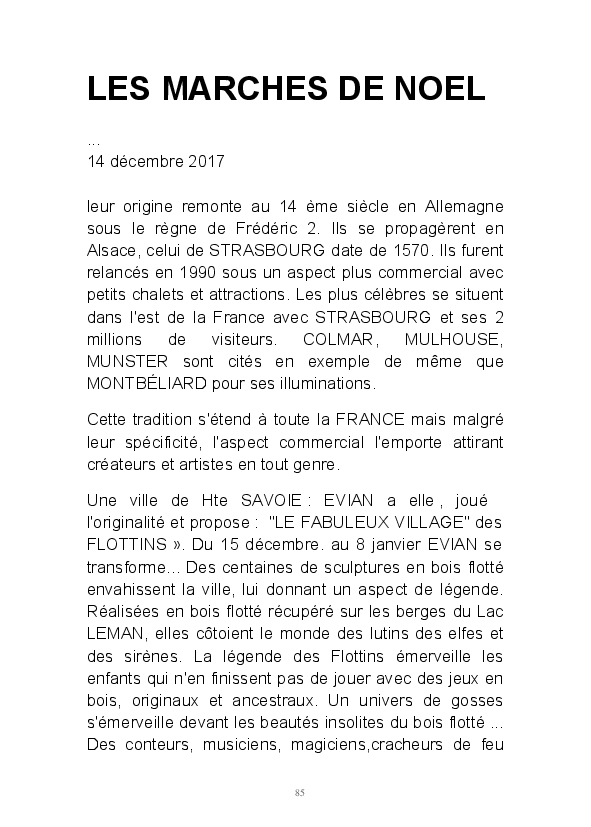 LES MARCHES DE NOEL

...
14 décembre 2017

leur origine remonte au 14 ème siècle en Allemagne sous le règne de Frédéric 2. Ils se propagèrent en Alsace, celui de STRASBOURG date de 1570. Ils furent relancés en 1990 sous un aspect plus commercial avec petits chalets et attractions. Les plus célèbres se situent dans l'est de la France avec STRASBOURG et ses 2 millions de visiteurs. COLMAR, MULHOUSE, MUNSTER sont cités en exemple de même que MONTBÉLIARD pour ses illuminations.

Cette tradition s'étend à toute la FRANCE mais malgré leur spécificité, l'aspect commercial l'emporte attirant créateurs et artistes en tout genre.

Une ville de Hte SAVOIE : EVIAN a elle , joué l'originalité et propose : "LE FABULEUX VILLAGE" des FLOTTINS ». Du 15 décembre. au 8 janvier EVIAN se transforme... Des centaines de sculptures en bois flotté envahissent la ville, lui donnant un aspect de légende. Réalisées en bois flotté récupéré sur les berges du Lac LEMAN, elles côtoient le monde des lutins des elfes et des sirènes. La légende des Flottins émerveille les enfants qui n'en finissent pas de jouer avec des jeux en bois, originaux et ancestraux. Un univers de gosses s'émerveille devant les beautés insolites du bois flotté ... Des conteurs, musiciens, magiciens,cracheurs de feu

85